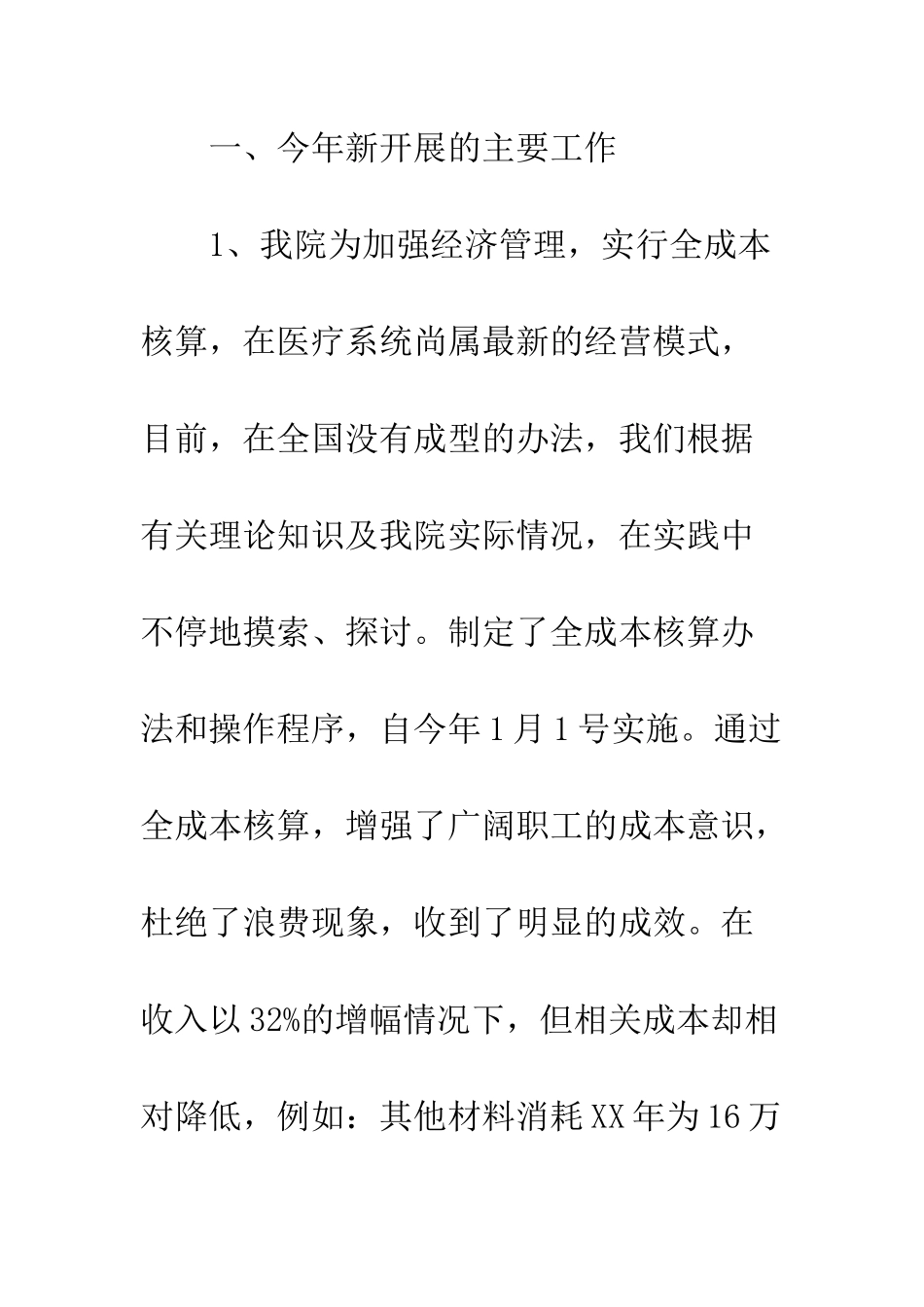 一、今年新开展的主要工作

1、我院为加强经济管理，实行全成本核算，在医疗系统尚属最新的经营模式，目前，在全国没有成型的办法，我们根据有关理论知识及我院实际情况，在实践中不停地摸索、探讨。制定了全成本核算办法和操作程序，自今年1月1号实施。通过全成本核算，增强了广阔职工的成本意识，杜绝了浪费现象，收到了明显的成效。在收入以32%的增幅情况下，但相关成本却相对降低，例如：其他材料消耗XX年为16万